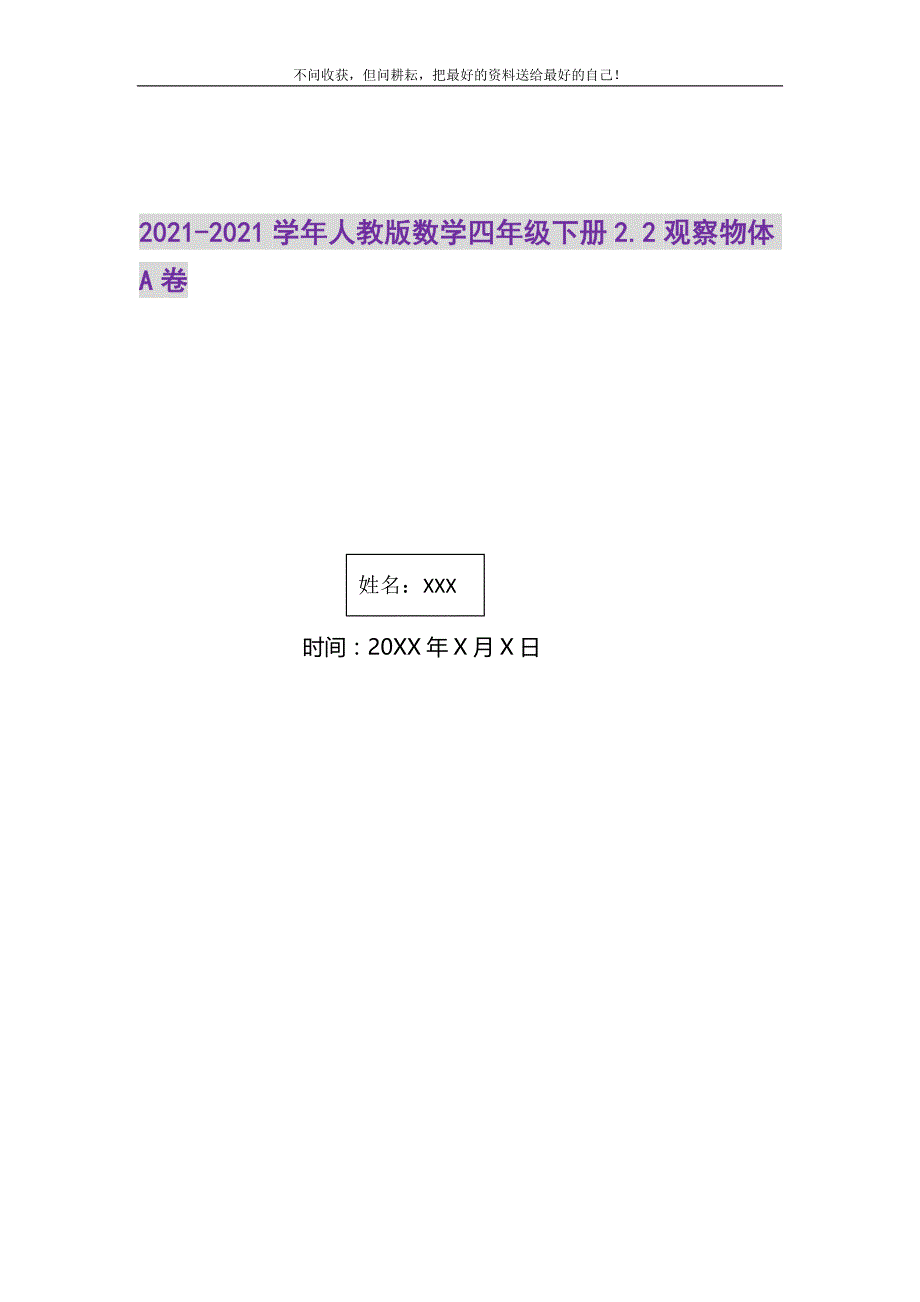 不问收获，但问耕耘，把最好的资料送给最好的自己！

2021-2021学年人教版数学四年级下册2.2观察物体A卷

姓名：XXX

时间：20XX年X月X日